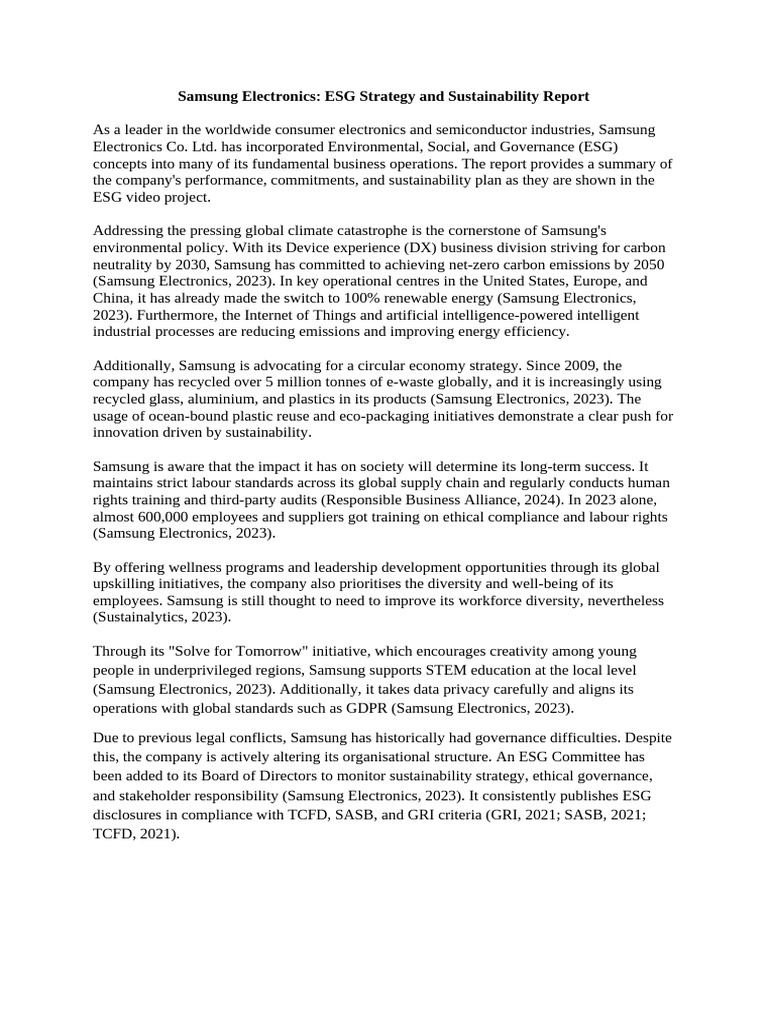 Samsung Electronics: ESG Strategy and Sustainability Report

As a leader in the worldwide consumer electronics and semiconductor industries, Samsung Electronics Co. Ltd. has incorporated Environmental, Social, and Governance (ESG) concepts into many of its fundamental business operations. The report provides a summary of the company's performance, commitments, and sustainability plan as they are shown in the ESG video project.

Addressing the pressing global climate catastrophe is the cornerstone of Samsung's environmental policy. With its Device experience (DX) business division striving for carbon neutrality by 2030, Samsung has committed to achieving net-zero carbon emissions by 2050 (Samsung Electronics, 2023). In key operational centres in the United States, Europe, and China, it has already made the switch to 100% renewable energy (Samsung Electronics, 2023). Furthermore, the Internet of Things and artificial intelligence-powered intelligent industrial processes are reducing emissions and improving energy efficiency.

Additionally, Samsung is advocating for a circular economy strategy. Since 2009, the company has recycled over 5 million tonnes of e-waste globally, and it is increasingly using recycled glass, aluminium, and plastics in its products (Samsung Electronics, 2023). The usage of ocean-bound plastic reuse and eco-packaging initiatives demonstrate a clear push for innovation driven by sustainability.

Samsung is aware that the impact it has on society will determine its long-term success. It maintains strict labour standards across its global supply chain and regularly conducts human rights training and third-party audits (Responsible Business Alliance, 2024). In 2023 alone, almost 600,000 employees and suppliers got training on ethical compliance and labour rights (Samsung Electronics, 2023).

By offering wellness programs and leadership development opportunities through its global upskilling initiatives, the company also prioritises the diversity and well-being of its employees. Samsung is still thought to need to improve its workforce diversity, nevertheless (Sustainalytics, 2023).

Through its "Solve for Tomorrow" initiative, which encourages creativity among young people in underprivileged regions, Samsung supports STEM education at the local level (Samsung Electronics, 2023). Additionally, it takes data privacy carefully and aligns its operations with global standards such as GDPR (Samsung Electronics, 2023).

Due to previous legal conflicts, Samsung has historically had governance difficulties. Despite this, the company is actively altering its organisational structure. An ESG Committee has been added to its Board of Directors to monitor sustainability strategy, ethical governance, and stakeholder responsibility (Samsung Electronics, 2023). It consistently publishes ESG disclosures in compliance with TCFD, SASB, and GRI criteria (GRI, 2021; SASB, 2021; TCFD, 2021).